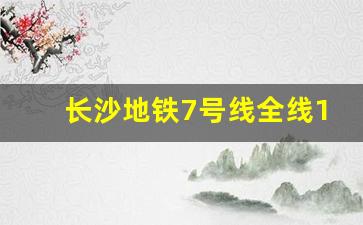 长沙地铁7号线全线1